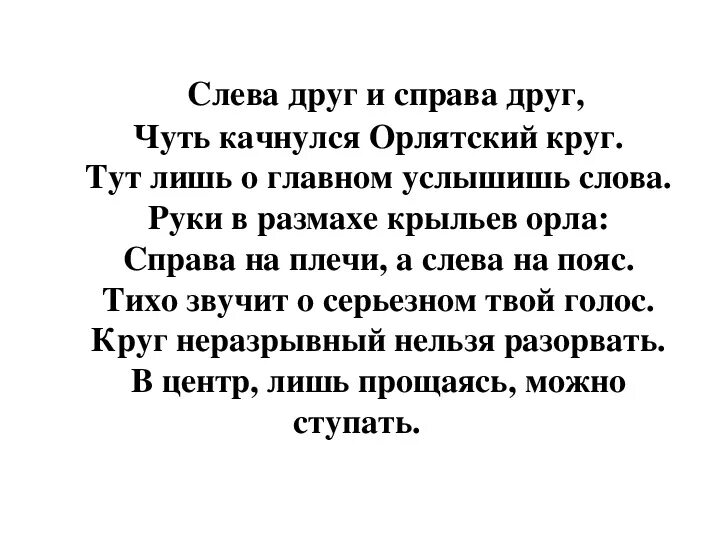 Слева друг и справа друг,
Чуть качнулся Орлятский круг.
Тут лишь о главном услышишь слова.
Руки в размахе крыльев орла:
Справа на плечи, а слева на пояс.
Тихо звучит о серьезном твой голос.
Круг неразрывный нельзя разорвать.
В центр, лишь прощаясь, можно ступать.